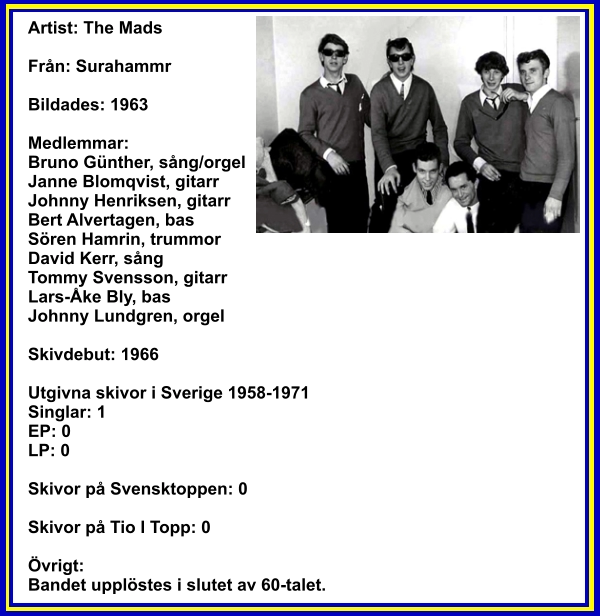 Artist: The Mads

Från: Surahammr

Bildades: 1963

Medlemmar:
Bruno Günther, sång/orgel
Janne Blomqvist, gitarr
Johnny Henriksen, gitarr
Bert Alvertagen, bas
Sören Hamrin, trummor
David Kerr, sång
Tommy Svensson, gitarr
Lars-Åke Bly, bas
Johnny Lundgren, orgel

Skivdebut: 1966

Utgivna skivor i Sverige 1958-1971
Singlar: 1
EP: 0
LP: 0

Skivor på Svensktoppen: 0

Skivor på Tio I Topp: 0

Övrigt:
Bandet upplöstes i slutet av 60-talet.